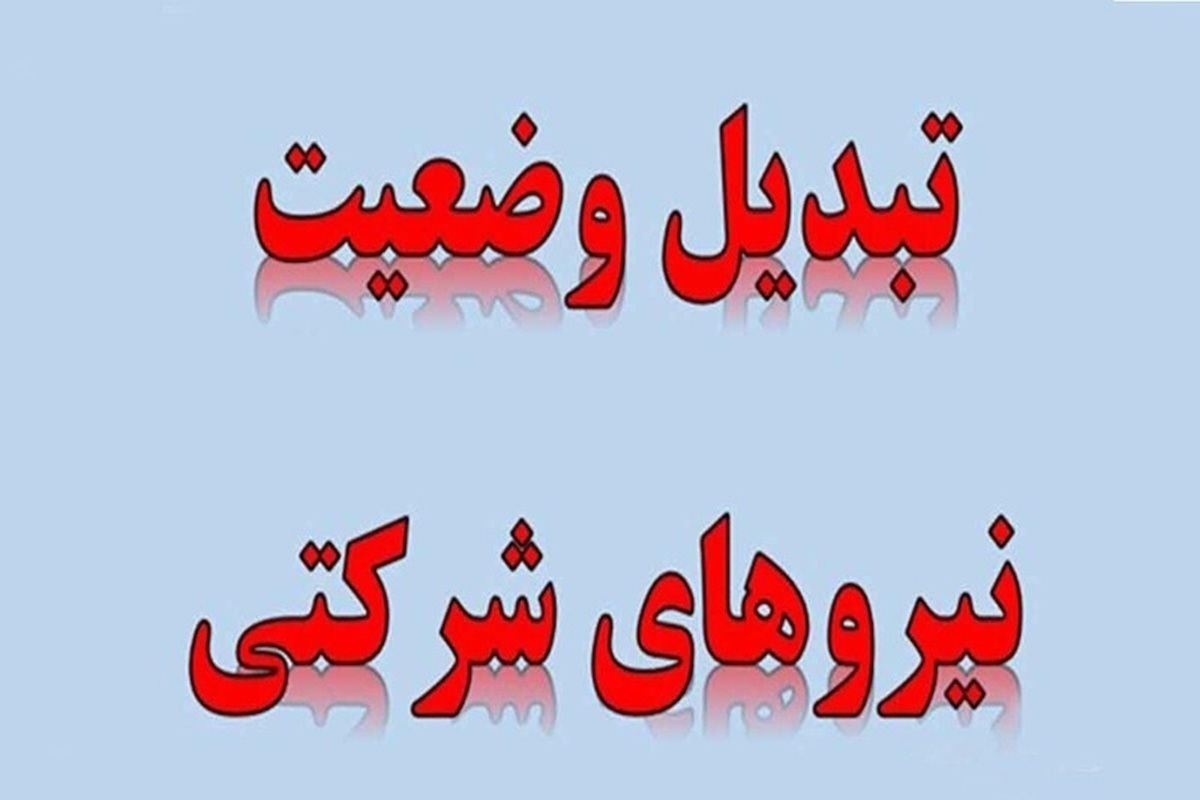 تبدیل وضعیت

نیروهای شرکتی